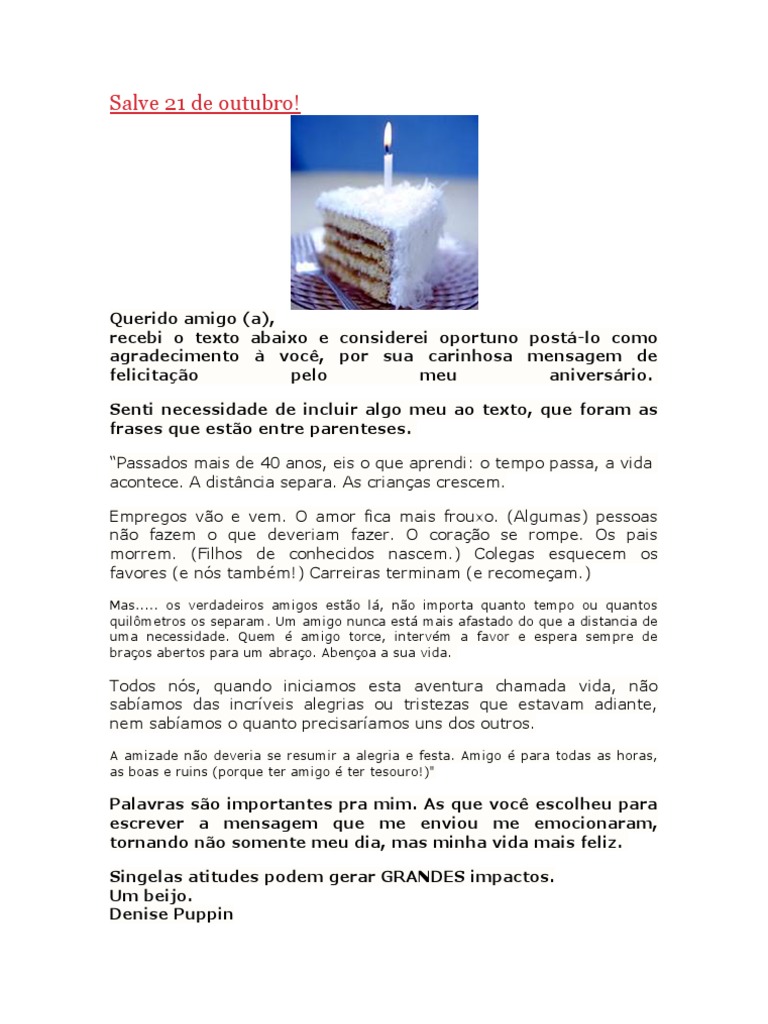 Salve 21 de outubro!

Querido amigo (a),
recebi o texto abaixo e considerei oportuno postá-lo como agradecimento à você, por sua carinhosa mensagem de felicitação pelo meu aniversário.

Senti necessidade de incluir algo meu ao texto, que foram as frases que estão entre parenteses.

"Passados mais de 40 anos, eis o que aprendi: o tempo passa, a vida acontece. A distância separa. As crianças crescem.

Empregos vão e vem. O amor fica mais frouxo. (Algumas) pessoas não fazem o que deveriam fazer. O coração se rompe. Os pais morrem. (Filhos de conhecidos nascem.) Colegas esquecem os favores (e nós também!) Carreiras terminam (e recomeçam.)

Mas..... os verdadeiros amigos estão lá, não importa quanto tempo ou quantos quilômetros os separam. Um amigo nunca está mais afastado do que a distancia de uma necessidade. Quem é amigo torce, intervém a favor e espera sempre de braços abertos para um abraço. Abençoa a sua vida.

Todos nós, quando iniciamos esta aventura chamada vida, não sabíamos das incríveis alegrias ou tristezas que estavam adiante, nem sabíamos o quanto precisaríamos uns dos outros.

A amizade não deveria se resumir a alegria e festa. Amigo é para todas as horas, as boas e ruins (porque ter amigo é ter tesouro!)"

Palavras são importantes pra mim. As que você escolheu para escrever a mensagem que me enviou me emocionaram, tornando não somente meu dia, mas minha vida mais feliz.

Singelas atitudes podem gerar GRANDES impactos.
Um beijo.
Denise Puppin